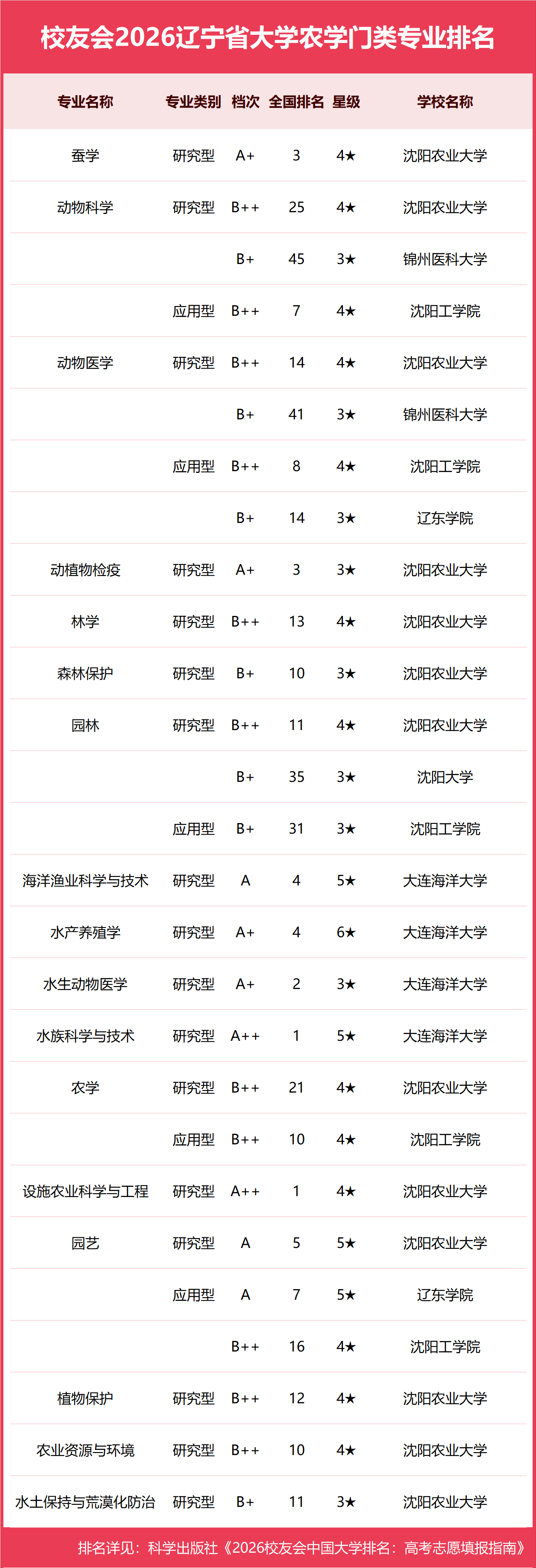 校友会2026辽宁省大学农学门类专业排名

| 专业名称 | 专业类别 | 档次 | 全国排名 | 星级 | 学校名称 |
|---|---|---|---|---|---|
| 蚕学 | 研究型 | A+ | 3 | 4★ | 沈阳农业大学 |
| 动物科学 | 研究型 | B++ | 25 | 4★ | 沈阳农业大学 |
| | | B+ | 45 | 3★ | 锦州医科大学 |
| | 应用型 | B++ | 7 | 4★ | 沈阳工学院 |
| 动物医学 | 研究型 | B++ | 14 | 4★ | 沈阳农业大学 |
| | | B+ | 41 | 3★ | 锦州医科大学 |
| | 应用型 | B++ | 8 | 4★ | 沈阳工学院 |
| | | B+ | 14 | 3★ | 辽东学院 |
| 动植物检疫 | 研究型 | A+ | 3 | 3★ | 沈阳农业大学 |
| 林学 | 研究型 | B++ | 13 | 4★ | 沈阳农业大学 |
| 森林保护 | 研究型 | B+ | 10 | 3★ | 沈阳农业大学 |
| 园林 | 研究型 | B++ | 11 | 4★ | 沈阳农业大学 |
| | | B+ | 35 | 3★ | 沈阳大学 |
| | 应用型 | B+ | 31 | 3★ | 沈阳工学院 |
| 海洋渔业科学与技术 | 研究型 | A | 4 | 5★ | 大连海洋大学 |
| 水产养殖学 | 研究型 | A+ | 4 | 6★ | 大连海洋大学 |
| 水生动物医学 | 研究型 | A+ | 2 | 3★ | 大连海洋大学 |
| 水族科学与技术 | 研究型 | A++ | 1 | 5★ | 大连海洋大学 |
| 农学 | 研究型 | B++ | 21 | 4★ | 沈阳农业大学 |
| | 应用型 | B++ | 10 | 4★ | 沈阳工学院 |
| 设施农业科学与工程 | 研究型 | A++ | 1 | 4★ | 沈阳农业大学 |
| 园艺 | 研究型 | A | 5 | 5★ | 沈阳农业大学 |
| | 应用型 | A | 7 | 5★ | 辽东学院 |
| | | B++ | 16 | 4★ | 沈阳工学院 |
| 植物保护 | 研究型 | B++ | 12 | 4★ | 沈阳农业大学 |
| 农业资源与环境 | 研究型 | B++ | 10 | 4★ | 沈阳农业大学 |
| 水土保持与荒漠化防治 | 研究型 | B+ | 11 | 3★ | 沈阳农业大学 |

排名详见：科学出版社《2026校友会中国大学排名：高考志愿填报指南》